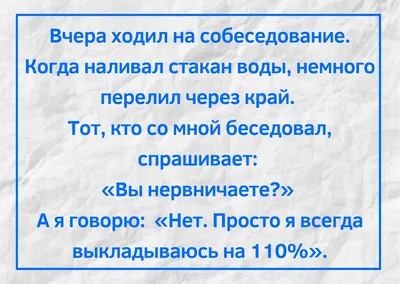 Вчера ходил на собеседование. Когда наливал стакан воды, немного перелил через край.
Тот, кто со мной беседовал, спрашивает:
«Вы нервничаете?»
А я говорю: «Нет. Просто я всегда выкладываюсь на 110%».